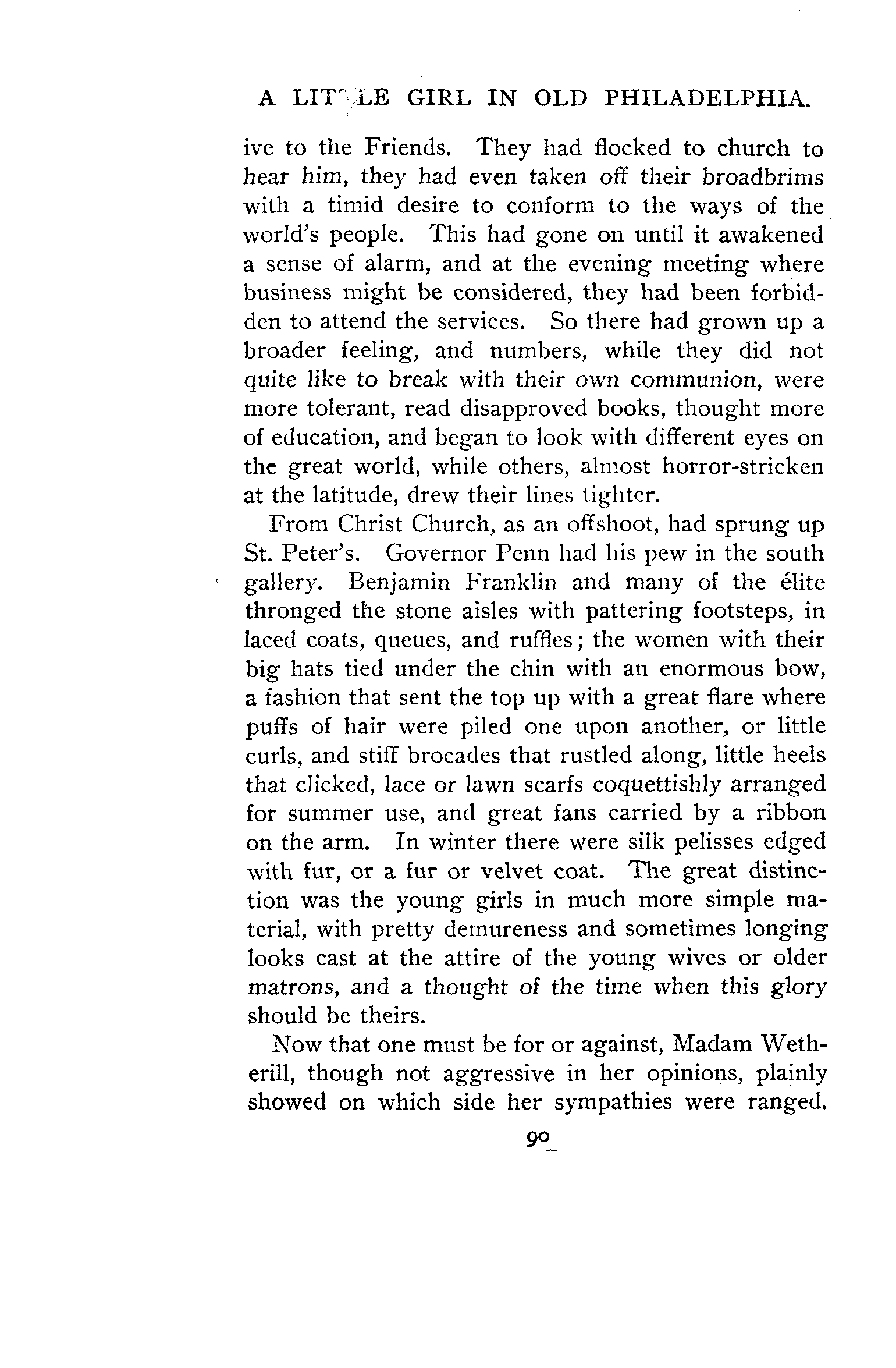 A LITTLE GIRL IN OLD PHILADELPHIA.

ive to the Friends. They had flocked to church to hear him, they had even taken off their broadbrims with a timid desire to conform to the ways of the world's people. This had gone on until it awakened a sense of alarm, and at the evening meeting where business might be considered, they had been forbidden to attend the services. So there had grown up a broader feeling, and numbers, while they did not quite like to break with their own communion, were more tolerant, read disapproved books, thought more of education, and began to look with different eyes on the great world, while others, almost horror-stricken at the latitude, drew their lines tighter.

From Christ Church, as an offshoot, had sprung up St. Peter's. Governor Penn had his pew in the south gallery. Benjamin Franklin and many of the élite thronged the stone aisles with pattering footsteps, in laced coats, queues, and ruffles; the women with their big hats tied under the chin with an enormous bow, a fashion that sent the top up with a great flare where puffs of hair were piled one upon another, or little curls, and stiff brocades that rustled along, little heels that clicked, lace or lawn scarfs coquettishly arranged for summer use, and great fans carried by a ribbon on the arm. In winter there were silk pelisses edged with fur, or a fur or velvet coat. The great distinction was the young girls in much more simple material, with pretty demureness and sometimes longing looks cast at the attire of the young wives or older matrons, and a thought of the time when this glory should be theirs.

Now that one must be for or against, Madam Wetherill, though not aggressive in her opinions, plainly showed on which side her sympathies were ranged.

90